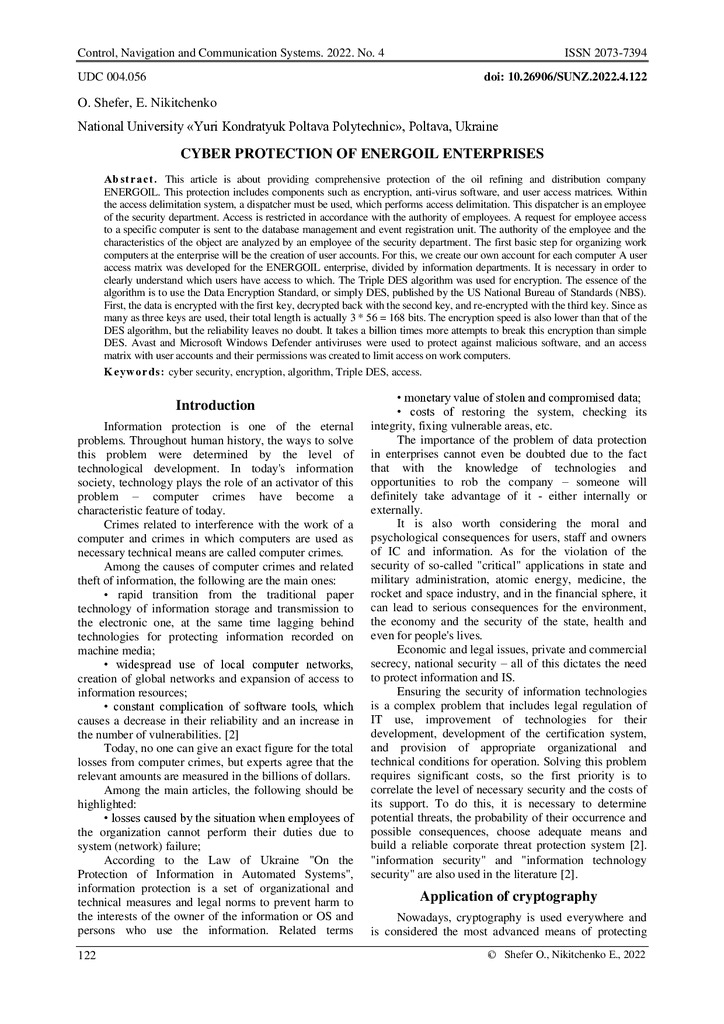 Control, Navigation and Communication Systems. 2022. No. 4
ISSN 2073-7394

UDC 004.056
doi: 10.26906/SUNZ.2022.4.122

O. Shefer, E. Nikitchenko

National University «Yuri Kondratyuk Poltava Polytechnic», Poltava, Ukraine

CYBER PROTECTION OF ENERGOIL ENTERPRISES

Abstract. This article is about providing comprehensive protection of the oil refining and distribution company ENERGOIL. This protection includes components such as encryption, anti-virus software, and user access matrices. Within the access delimitation system, a dispatcher must be used, which performs access delimitation. This dispatcher is an employee of the security department. Access is restricted in accordance with the authority of employees. A request for employee access to a specific computer is sent to the database management and event registration unit. The authority of the employee and the characteristics of the object are analyzed by an employee of the security department. The first basic step for organizing work computers at the enterprise will be the creation of user accounts. For this, we create our own account for each computer A user access matrix was developed for the ENERGOIL enterprise, divided by information departments. It is necessary in order to clearly understand which users have access to which. The Triple DES algorithm was used for encryption. The essence of the algorithm is to use the Data Encryption Standard, or simply DES, published by the US National Bureau of Standards (NBS). First, the data is encrypted with the first key, decrypted back with the second key, and re-encrypted with the third key. Since as many as three keys are used, their total length is actually 3 * 56 = 168 bits. The encryption speed is also lower than that of the DES algorithm, but the reliability leaves no doubt. It takes a billion times more attempts to break this encryption than simple DES. Avast and Microsoft Windows Defender antiviruses were used to protect against malicious software, and an access matrix with user accounts and their permissions was created to limit access on work computers.

Keywords: cyber security, encryption, algorithm, Triple DES, access.

Introduction

Information protection is one of the eternal problems. Throughout human history, the ways to solve this problem were determined by the level of technological development. In today's information society, technology plays the role of an activator of this problem – computer crimes have become a characteristic feature of today.

Crimes related to interference with the work of a computer and crimes in which computers are used as necessary technical means are called computer crimes.

Among the causes of computer crimes and related theft of information, the following are the main ones:

• rapid transition from the traditional paper technology of information storage and transmission to the electronic one, at the same time lagging behind technologies for protecting information recorded on machine media;

• widespread use of local computer networks, creation of global networks and expansion of access to information resources;

• constant complication of software tools, which causes a decrease in their reliability and an increase in the number of vulnerabilities. [2]

Today, no one can give an exact figure for the total losses from computer crimes, but experts agree that the relevant amounts are measured in the billions of dollars.

Among the main articles, the following should be highlighted:

• losses caused by the situation when employees of the organization cannot perform their duties due to system (network) failure;

According to the Law of Ukraine "On the Protection of Information in Automated Systems", information protection is a set of organizational and technical measures and legal norms to prevent harm to the interests of the owner of the information or OS and persons who use the information. Related terms

• monetary value of stolen and compromised data;

• costs of restoring the system, checking its integrity, fixing vulnerable areas, etc.

The importance of the problem of data protection in enterprises cannot even be doubted due to the fact that with the knowledge of technologies and opportunities to rob the company – someone will definitely take advantage of it - either internally or externally.

It is also worth considering the moral and psychological consequences for users, staff and owners of IC and information. As for the violation of the security of so-called "critical" applications in state and military administration, atomic energy, medicine, the rocket and space industry, and in the financial sphere, it can lead to serious consequences for the environment, the economy and the security of the state, health and even for people's lives.

Economic and legal issues, private and commercial secrecy, national security – all of this dictates the need to protect information and IS.

Ensuring the security of information technologies is a complex problem that includes legal regulation of IT use, improvement of technologies for their development, development of the certification system, and provision of appropriate organizational and technical conditions for operation. Solving this problem requires significant costs, so the first priority is to correlate the level of necessary security and the costs of its support. To do this, it is necessary to determine potential threats, the probability of their occurrence and possible consequences, choose adequate means and build a reliable corporate threat protection system [2]. "information security" and "information technology security" are also used in the literature [2].

Application of cryptography

Nowadays, cryptography is used everywhere and is considered the most advanced means of protecting

122
© Shefer O., Nikitchenko E., 2022